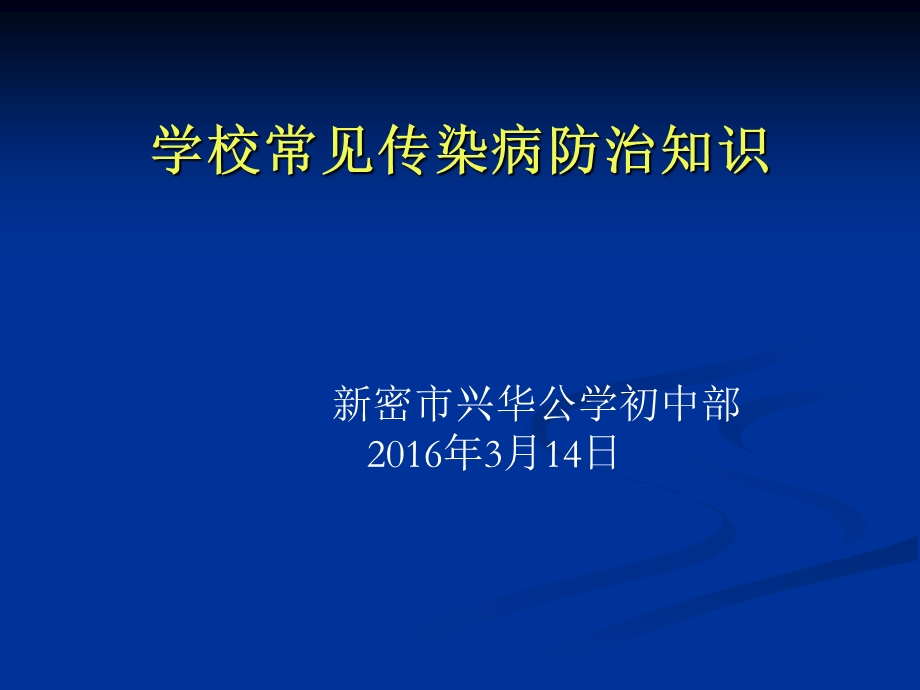 学校常见传染病防治知识

新密市兴华公学初中部
2016年3月14日